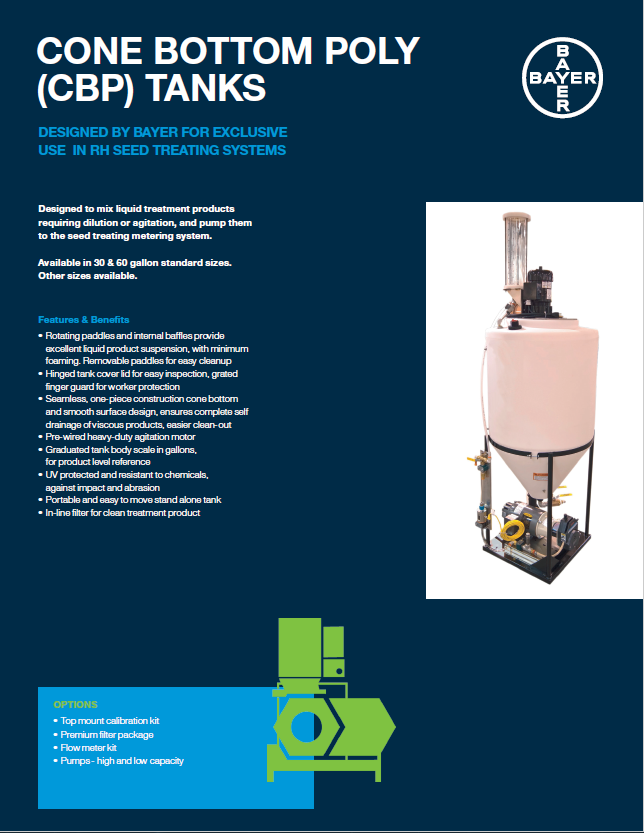 CONE BOTTOM POLY (CBP) TANKS

BAYER
BAYER

DESIGNED BY BAYER FOR EXCLUSIVE USE IN RH SEED TREATING SYSTEMS

Designed to mix liquid treatment products requiring dilution or agitation, and pump them to the seed treating metering system.

Available in 30 & 60 gallon standard sizes. Other sizes available.

Features & Benefits
• Rotating paddles and internal baffles provide excellent liquid product suspension, with minimum foaming. Removable paddles for easy cleanup
• Hinged tank cover lid for easy inspection, grated finger guard for worker protection
• Seamless, one-piece construction cone bottom and smooth surface design, ensures complete self drainage of viscous products, easier clean-out
• Pre-wired heavy-duty agitation motor
• Graduated tank body scale in gallons, for product level reference
• UV protected and resistant to chemicals, against impact and abrasion
• Portable and easy to move stand alone tank
• In-line filter for clean treatment product

OPTIONS
• Top mount calibration kit
• Premium filter package
• Flow meter kit
• Pumps - high and low capacity